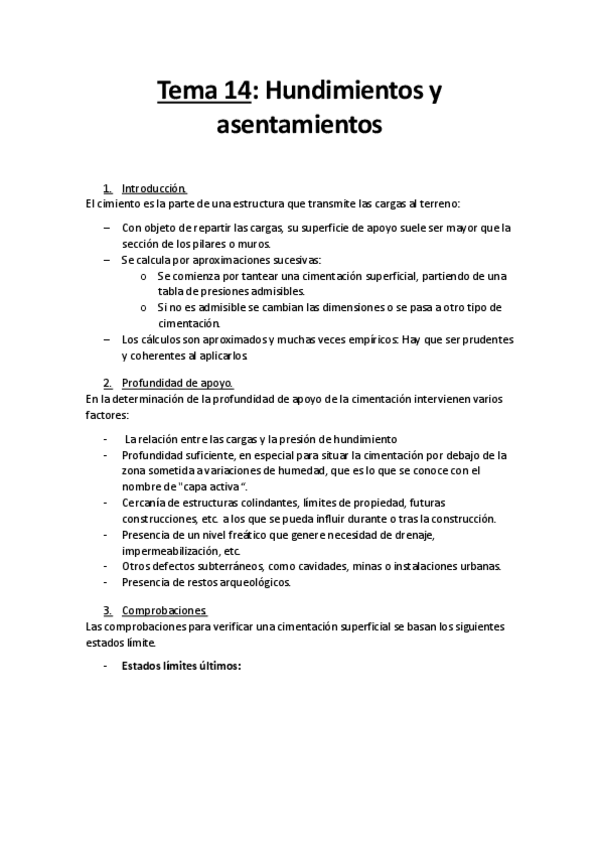 Tema 14: Hundimientos y asentamientos

1. Introducción.
El cimiento es la parte de una estructura que transmite las cargas al terreno:

– Con objeto de repartir las cargas, su superficie de apoyo suele ser mayor que la sección de los pilares o muros.
– Se calcula por aproximaciones sucesivas:
  o Se comienza por tantear una cimentación superficial, partiendo de una tabla de presiones admisibles.
  o Si no es admisible se cambian las dimensiones o se pasa a otro tipo de cimentación.
– Los cálculos son aproximados y muchas veces empíricos: Hay que ser prudentes y coherentes al aplicarlos.

2. Profundidad de apoyo.
En la determinación de la profundidad de apoyo de la cimentación intervienen varios factores:

- La relación entre las cargas y la presión de hundimiento
- Profundidad suficiente, en especial para situar la cimentación por debajo de la zona sometida a variaciones de humedad, que es lo que se conoce con el nombre de "capa activa".
- Cercanía de estructuras colindantes, límites de propiedad, futuras construcciones, etc. a los que se pueda influir durante o tras la construcción.
- Presencia de un nivel freático que genere necesidad de drenaje, impermeabilización, etc.
- Otros defectos subterráneos, como cavidades, minas o instalaciones urbanas.
- Presencia de restos arqueológicos.

3. Comprobaciones.
Las comprobaciones para verificar una cimentación superficial se basan los siguientes estados límite.

- Estados límites últimos: